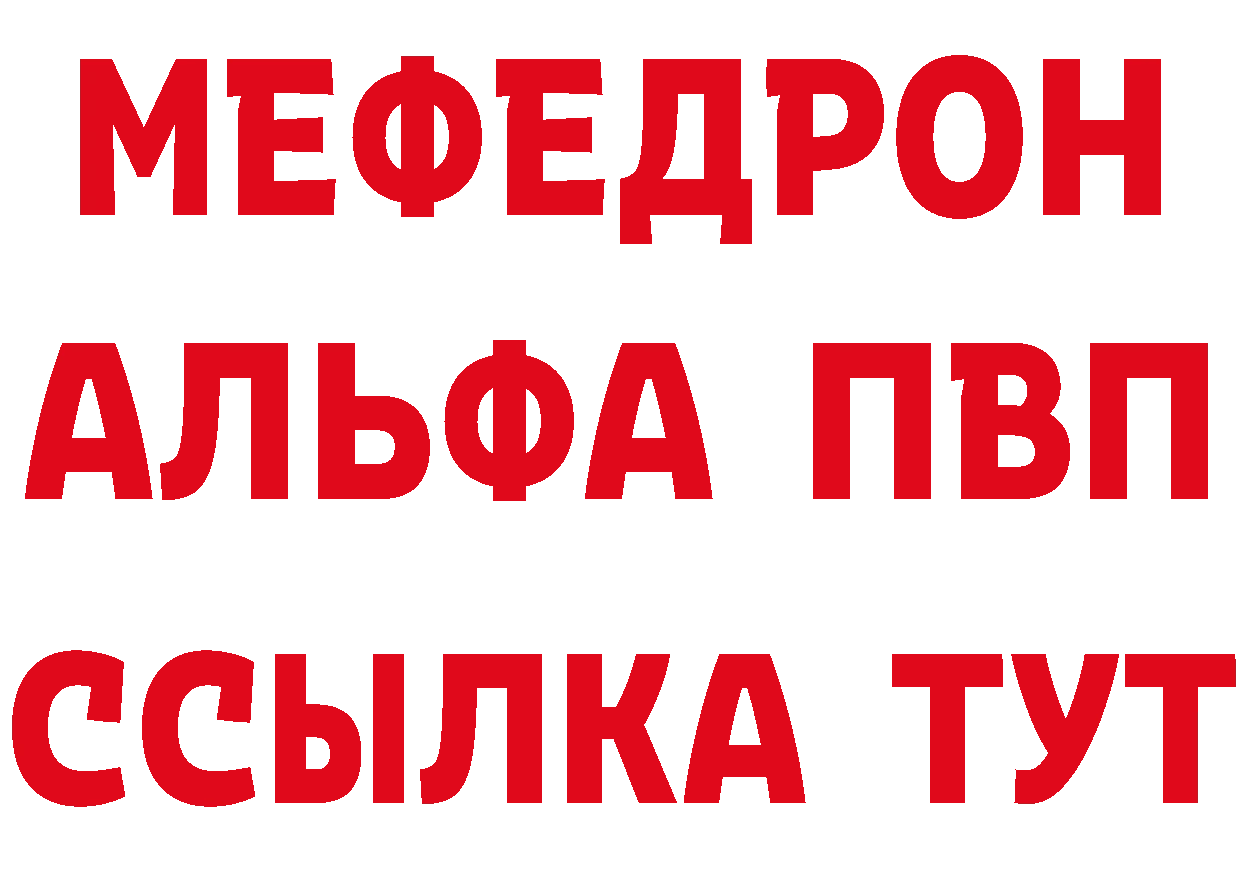 МЕФЕДРОН
АЛЬФА ПВП
ССЫЛКА ТУТ